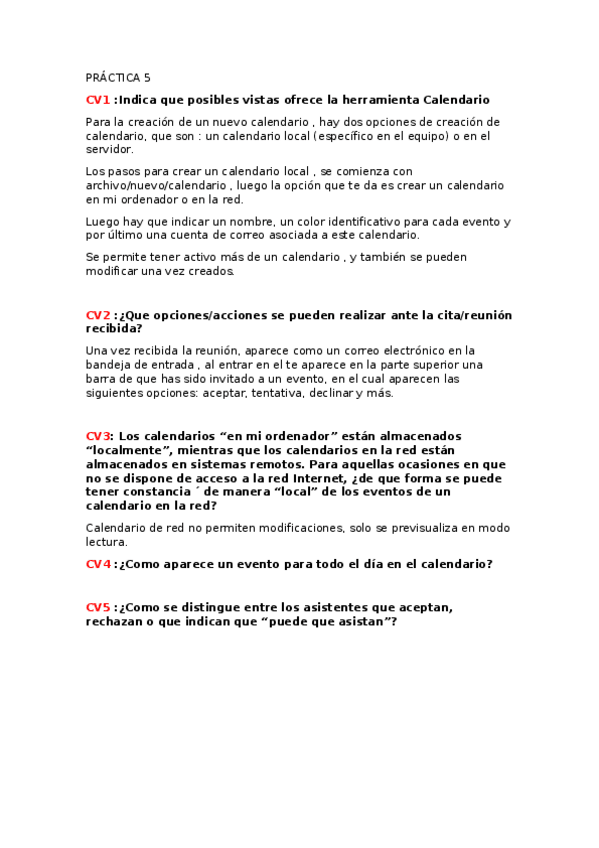 PRÁCTICA 5

CV1 :Indica que posibles vistas ofrece la herramienta Calendario

Para la creación de un nuevo calendario , hay dos opciones de creación de calendario, que son : un calendario local (específico en el equipo) o en el servidor.

Los pasos para crear un calendario local , se comienza con archivo/nuevo/calendario , luego la opción que te da es crear un calendario en mi ordenador o en la red.

Luego hay que indicar un nombre, un color identificativo para cada evento y por último una cuenta de correo asociada a este calendario.

Se permite tener activo más de un calendario , y también se pueden modificar una vez creados.

CV2 :¿Que opciones/acciones se pueden realizar ante la cita/reunión recibida?

Una vez recibida la reunión, aparece como un correo electrónico en la bandeja de entrada , al entrar en el te aparece en la parte superior una barra de que has sido invitado a un evento, en el cual aparecen las siguientes opciones: aceptar, tentativa, declinar y más.

CV3: Los calendarios “en mi ordenador” están almacenados “localmente”, mientras que los calendarios en la red están almacenados en sistemas remotos. Para aquellas ocasiones en que no se dispone de acceso a la red Internet, ¿de que forma se puede tener constancia ´ de manera “local” de los eventos de un calendario en la red?

Calendario de red no permiten modificaciones, solo se previsualiza en modo lectura.

CV4 :¿Como aparece un evento para todo el día en el calendario?

CV5 :¿Como se distingue entre los asistentes que aceptan, rechazan o que indican que “puede que asistan”?